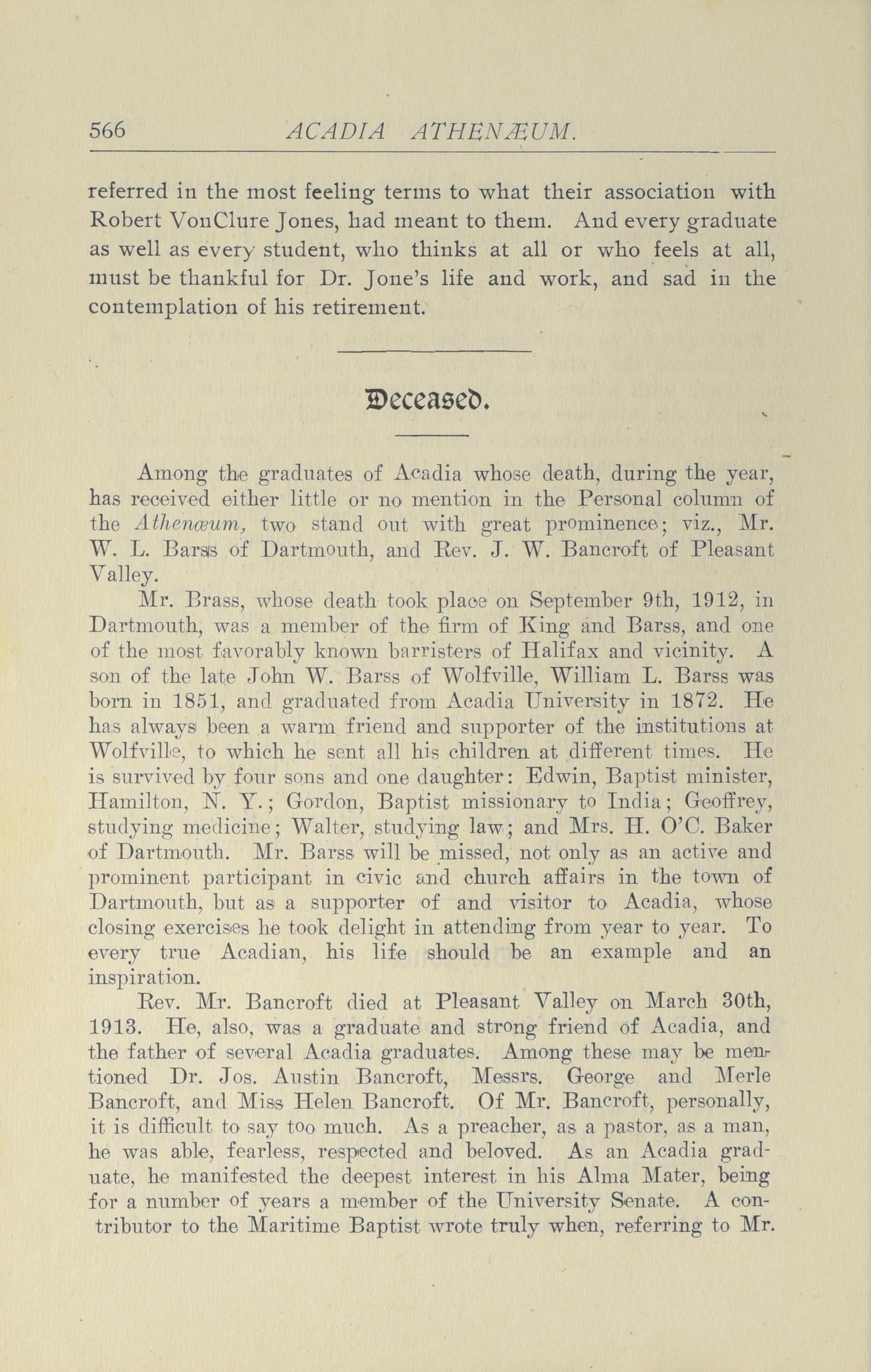 566 ACADIA ATHENÆUM.

referred in the most feeling terms to what their association with Robert VonClure Jones, had meant to them. And every graduate as well as every student, who thinks at all or who feels at all, must be thankful for Dr. Jone's life and work, and sad in the contemplation of his retirement.

Deceased.

Among the graduates of Acadia whose death, during the year, has received either little or no mention in the Personal column of the Athenæum, two stand out with great prominence; viz., Mr. W. L. Barss of Dartmouth, and Rev. J. W. Bancroft of Pleasant Valley.

Mr. Brass, whose death took place on September 9th, 1912, in Dartmouth, was a member of the firm of King and Barss, and one of the most favorably known barristers of Halifax and vicinity. A son of the late John W. Barss of Wolfville, William L. Barss was born in 1851, and graduated from Acadia University in 1872. He has always been a warm friend and supporter of the institutions at Wolfville, to which he sent all his children at different times. He is survived by four sons and one daughter: Edwin, Baptist minister, Hamilton, N. Y.; Gordon, Baptist missionary to India; Geoffrey, studying medicine; Walter, studying law; and Mrs. H. O'C. Baker of Dartmouth. Mr. Barss will be missed, not only as an active and prominent participant in civic and church affairs in the town of Dartmouth, but as a supporter of and visitor to Acadia, whose closing exercises he took delight in attending from year to year. To every true Acadian, his life should be an example and an inspiration.

Rev. Mr. Bancroft died at Pleasant Valley on March 30th, 1913. He, also, was a graduate and strong friend of Acadia, and the father of several Acadia graduates. Among these may be mentioned Dr. Jos. Austin Bancroft, Messrs. George and Merle Bancroft, and Miss Helen Bancroft. Of Mr. Bancroft, personally, it is difficult to say too much. As a preacher, as a pastor, as a man, he was able, fearless, respected and beloved. As an Acadia graduate, he manifested the deepest interest in his Alma Mater, being for a number of years a member of the University Senate. A contributor to the Maritime Baptist wrote truly when, referring to Mr.